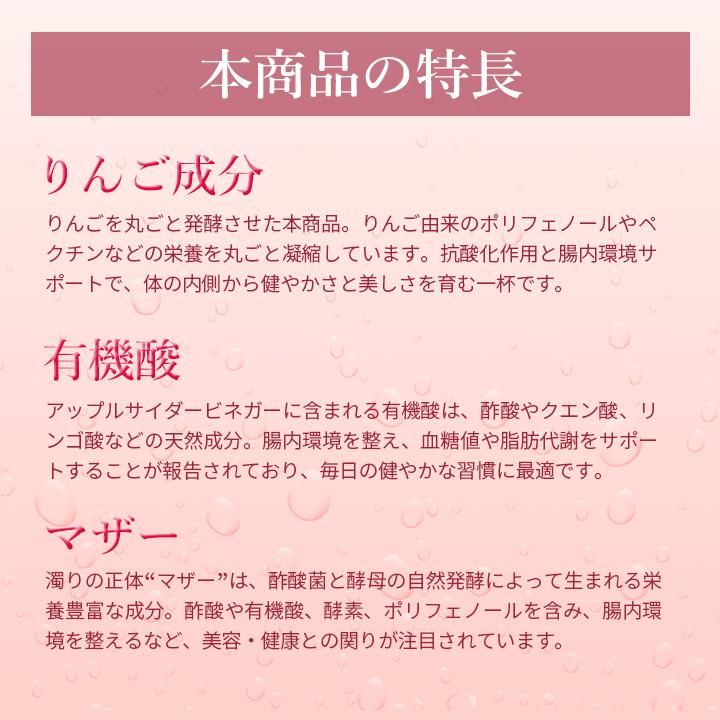 本商品の特長

りんご成分

りんごを丸ごと発酵させた本商品。りんご由来のポリフェノールやペクチンなどの栄養を丸ごと凝縮しています。抗酸化作用と腸内環境サポートで、体の内側から健やかさと美しさを育む一杯です。

有機酸

アップルサイダービネガーに含まれる有機酸は、酢酸やクエン酸、リンゴ酸などの天然成分。腸内環境を整え、血糖値や脂肪代謝をサポートすることが報告されており、毎日の健やかな習慣に最適です。

マザー

濁りの正体“マザー”は、酢酸菌と酵母の自然発酵によって生まれる栄養豊富な成分。酢酸や有機酸、酵素、ポリフェノールを含み、腸内環境を整えるなど、美容・健康との関りが注目されています。